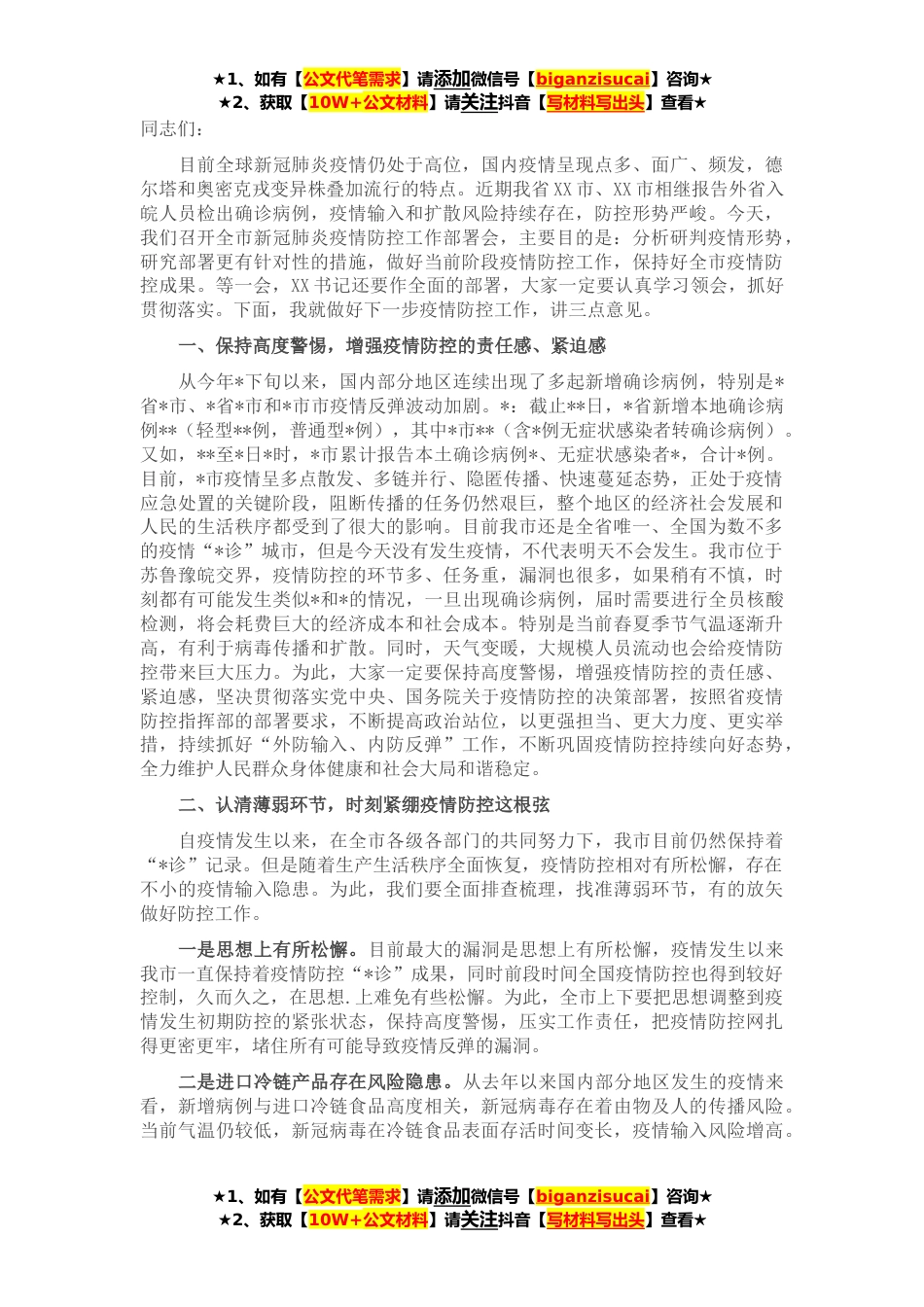 ★1、如有【公文代笔需求】请添加微信号【biganzisucai】咨询★
★2、获取【10W+公文材料】请关注抖音【写材料写出头】查看★

同志们：

目前全球新冠肺炎疫情仍处于高位，国内疫情呈现点多、面广、频发，德尔塔和奥密克戎变异株叠加流行的特点。近期我省XX市、XX市相继报告外省入皖人员检出确诊病例，疫情输入和扩散风险持续存在，防控形势严峻。今天，我们召开全市新冠肺炎疫情防控工作部署会，主要目的是：分析研判疫情形势，研究部署更有针对性的措施，做好当前阶段疫情防控工作，保持好全市疫情防控成果。等一会，XX书记还要作全面的部署，大家一定要认真学习领会，抓好贯彻落实。下面，我就做好下一步疫情防控工作，讲三点意见。

一、保持高度警惕，增强疫情防控的责任感、紧迫感

从今年*下旬以来，国内部分地区连续出现了多起新增确诊病例，特别是*省*市、*省*市和*市市疫情反弹波动加剧。*：截止**日，*省新增本地确诊病例**（轻型**例，普通型*例），其中*市**（含*例无症状感染者转确诊病例）。又如，**至*日*时，*市累计报告本土确诊病例*、无症状感染者*，合计*例。目前，*市疫情呈多点散发、多链并行、隐匿传播、快速蔓延态势，正处于疫情应急处置的关键阶段，阻断传播的任务仍然艰巨，整个地区的经济社会发展和人民的生活秩序都受到了很大的影响。目前我市还是全省唯一、全国为数不多的疫情“*诊”城市，但是今天没有发生疫情，不代表明天不会发生。我市位于苏鲁豫皖交界，疫情防控的环节多、任务重，漏洞也很多，如果稍有不慎，时刻都有可能发生类似*和*的情况，一旦出现确诊病例，届时需要进行全员核酸检测，将会耗费巨大的经济成本和社会成本。特别是当前春夏季节气温逐渐升高，有利于病毒传播和扩散。同时，天气变暖，大规模人员流动也会给疫情防控带来巨大压力。为此，大家一定要保持高度警惕，增强疫情防控的责任感、紧迫感，坚决贯彻落实党中央、国务院关于疫情防控的决策部署，按照省疫情防控指挥部的部署要求，不断提高政治站位，以更强担当、更大力度、更实举措，持续抓好“外防输入、内防反弹”工作，不断巩固疫情防控持续向好态势，全力维护人民群众身体健康和社会大局和谐稳定。

二、认清薄弱环节，时刻紧绷疫情防控这根弦

自疫情发生以来，在全市各级各部门的共同努力下，我市目前仍然保持着“*诊”记录。但是随着生产生活秩序全面恢复，疫情防控相对有所松懈，存在不小的疫情输入隐患。为此，我们要全面排查梳理，找准薄弱环节，有的放矢做好防控工作。

一是思想上有所松懈。目前最大的漏洞是思想上有所松懈，疫情发生以来我市一直保持着疫情防控“*诊”成果，同时前段时间全国疫情防控也得到较好控制，久而久之，在思想.上难免有些松懈。为此，全市上下要把思想调整到疫情发生初期防控的紧张状态，保持高度警惕，压实工作责任，把疫情防控网扎得更密更牢，堵住所有可能导致疫情反弹的漏洞。

二是进口冷链产品存在风险隐患。从去年以来国内部分地区发生的疫情来看，新增病例与进口冷链食品高度相关，新冠病毒存在着由物及人的传播风险。当前气温仍较低，新冠病毒在冷链食品表面存活时间变长，疫情输入风险增高。

★1、如有【公文代笔需求】请添加微信号【biganzisucai】咨询★
★2、获取【10W+公文材料】请关注抖音【写材料写出头】查看★